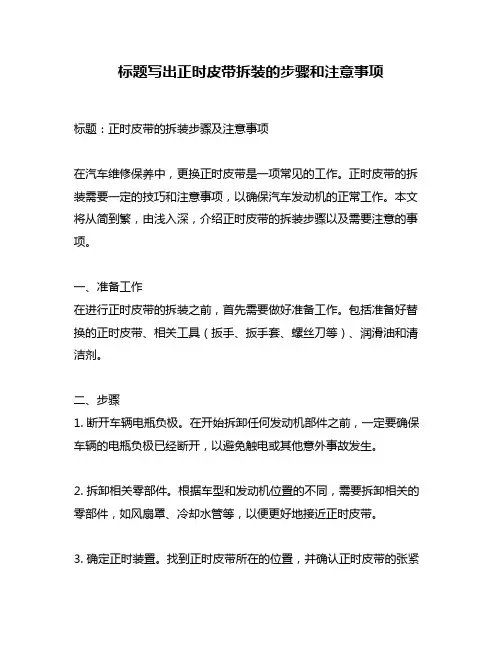 标题写出正时皮带拆装的步骤和注意事项

标题：正时皮带的拆装步骤及注意事项

在汽车维修保养中，更换正时皮带是一项常见的工作。正时皮带的拆装需要一定的技巧和注意事项，以确保汽车发动机的正常工作。本文将从简到繁，由浅入深，介绍正时皮带的拆装步骤以及需要注意的事项。

一、准备工作
在进行正时皮带的拆装之前，首先需要做好准备工作。包括准备好替换的正时皮带、相关工具（扳手、扳手套、螺丝刀等）、润滑油和清洁剂。

二、步骤
1. 断开车辆电瓶负极。在开始拆卸任何发动机部件之前，一定要确保车辆的电瓶负极已经断开，以避免触电或其他意外事故发生。

2. 拆卸相关零部件。根据车型和发动机位置的不同，需要拆卸相关的零部件，如风扇罩、冷却水管等，以便更好地接近正时皮带。

3. 确定正时装置。找到正时皮带所在的位置，并确认正时皮带的张紧